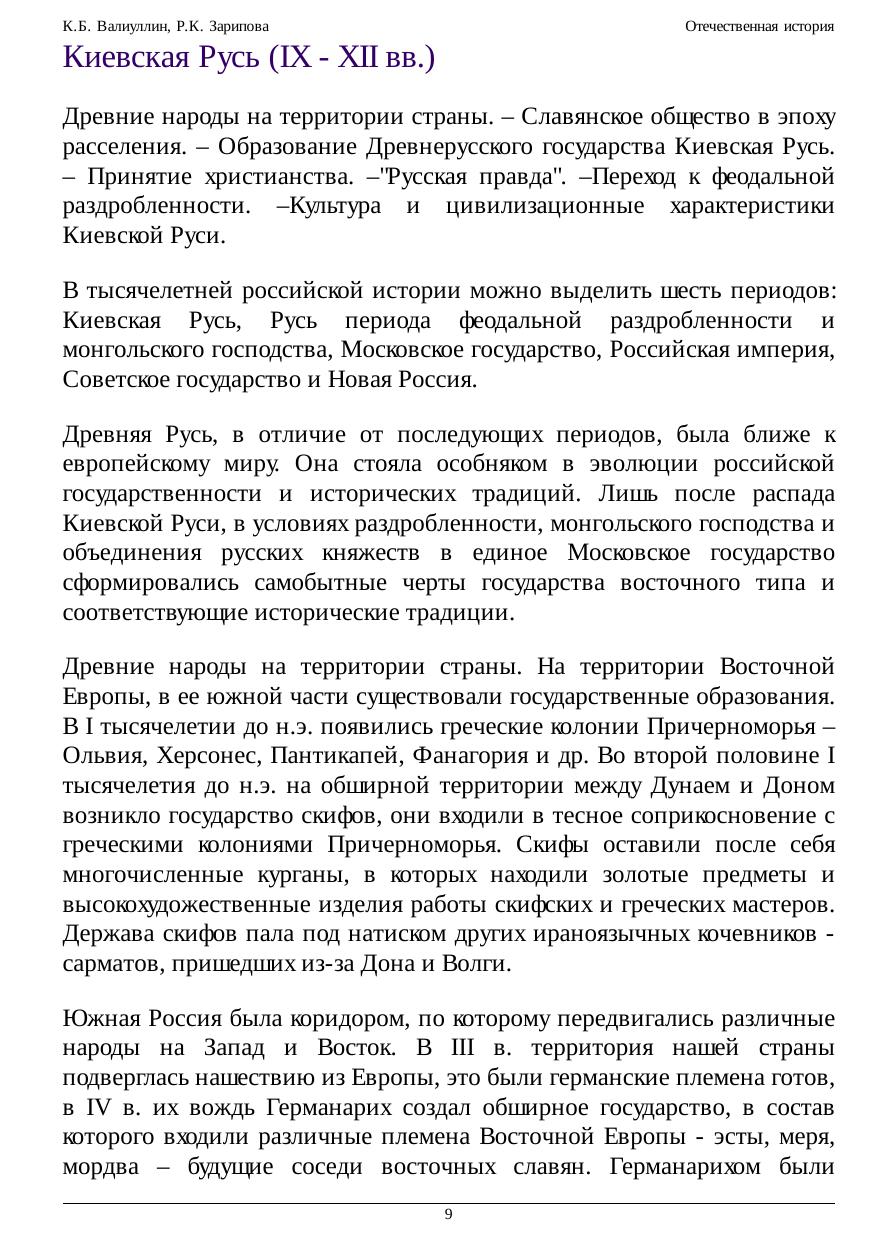 К.Б. Валиуллин, Р.К. Зарипова Отечественная история

Киевская Русь (IX - XII вв.)

Древние народы на территории страны. – Славянское общество в эпоху расселения. – Образование Древнерусского государства Киевская Русь. – Принятие христианства. –"Русская правда". –Переход к феодальной раздробленности. –Культура и цивилизационные характеристики Киевской Руси.

В тысячелетней российской истории можно выделить шесть периодов: Киевская Русь, Русь периода феодальной раздробленности и монгольского господства, Московское государство, Российская империя, Советское государство и Новая Россия.

Древняя Русь, в отличие от последующих периодов, была ближе к европейскому миру. Она стояла особняком в эволюции российской государственности и исторических традиций. Лишь после распада Киевской Руси, в условиях раздробленности, монгольского господства и объединения русских княжеств в единое Московское государство сформировались самобытные черты государства восточного типа и соответствующие исторические традиции.

Древние народы на территории страны. На территории Восточной Европы, в ее южной части существовали государственные образования. В I тысячелетии до н.э. появились греческие колонии Причерноморья – Ольвия, Херсонес, Пантикапей, Фанагория и др. Во второй половине I тысячелетия до н.э. на обширной территории между Дунаем и Доном возникло государство скифов, они входили в тесное соприкосновение с греческими колониями Причерноморья. Скифы оставили после себя многочисленные курганы, в которых находили золотые предметы и высокохудожественные изделия работы скифских и греческих мастеров. Держава скифов пала под натиском других ираноязычных кочевников - сарматов, пришедших из-за Дона и Волги.

Южная Россия была коридором, по которому передвигались различные народы на Запад и Восток. В III в. территория нашей страны подверглась нашествию из Европы, это были германские племена готов, в IV в. их вождь Германарих создал обширное государство, в состав которого входили различные племена Восточной Европы - эсты, меря, мордва – будущие соседи восточных славян. Германарихом были

9